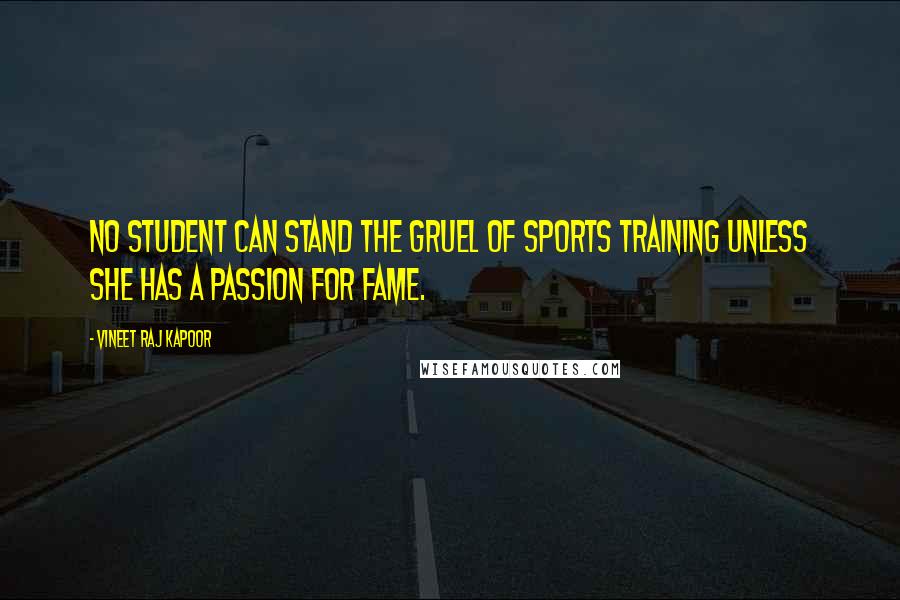 NO STUDENT CAN STAND THE GRUEL OF SPORTS TRAINING UNLESS SHE HAS A PASSION FOR FAME.

- VINEET RAJ KAPOOR

WISEFAMOUSQUOTES.COM